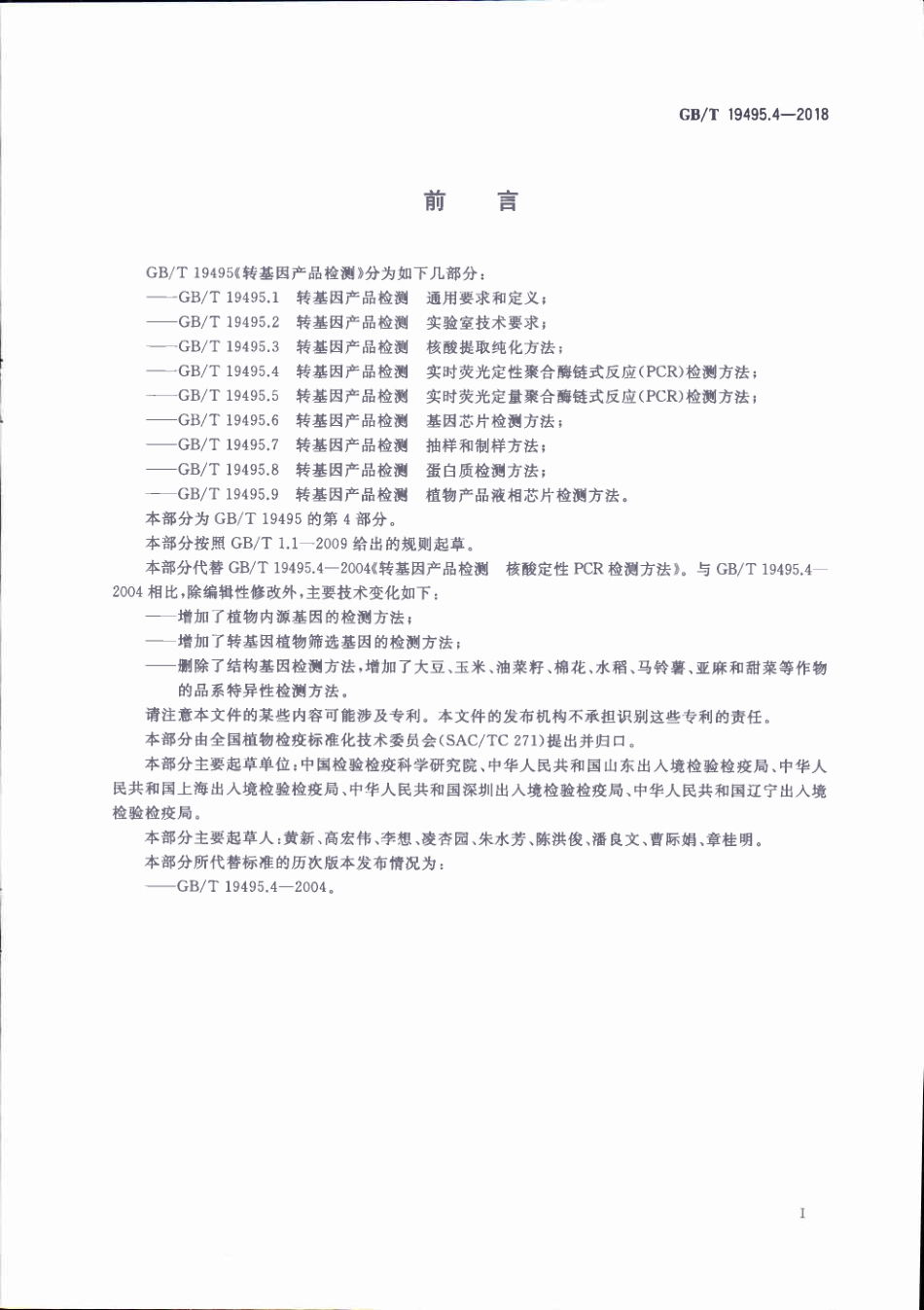 GB/T 19495.4—2018

前　言

GB/T 19495《转基因产品检测》分为如下几部分：

——GB/T 19495.1　转基因产品检测　通用要求和定义；

——GB/T 19495.2　转基因产品检测　实验室技术要求；

——GB/T 19495.3　转基因产品检测　核酸提取纯化方法；

——GB/T 19495.4　转基因产品检测　实时荧光定性聚合酶链式反应(PCR)检测方法；

——GB/T 19495.5　转基因产品检测　实时荧光定量聚合酶链式反应(PCR)检测方法；

——GB/T 19495.6　转基因产品检测　基因芯片检测方法；

——GB/T 19495.7　转基因产品检测　抽样和制样方法；

——GB/T 19495.8　转基因产品检测　蛋白质检测方法；

——GB/T 19495.9　转基因产品检测　植物产品液相芯片检测方法。

本部分为 GB/T 19495 的第 4 部分。

本部分按照 GB/T 1.1—2009 给出的规则起草。

本部分代替 GB/T 19495.4—2004《转基因产品检测　核酸定性 PCR 检测方法》。与 GB/T 19495.4—2004 相比，除编辑性修改外，主要技术变化如下：

——增加了植物内源基因的检测方法；

——增加了转基因植物筛选基因的检测方法；

——删除了结构基因检测方法，增加了大豆、玉米、油菜籽、棉花、水稻、马铃薯、亚麻和甜菜等作物的品系特异性检测方法。

请注意本文件的某些内容可能涉及专利。本文件的发布机构不承担识别这些专利的责任。

本部分由全国植物检疫标准化技术委员会(SAC/TC 271)提出并归口。

本部分主要起草单位：中国检验检疫科学研究院、中华人民共和国山东出入境检验检疫局、中华人民共和国上海出入境检验检疫局、中华人民共和国深圳出入境检验检疫局、中华人民共和国辽宁出入境检验检疫局。

本部分主要起草人：黄新、高宏伟、李想、凌杏园、朱水芳、陈洪俊、潘良文、曹际娟、章桂明。

本部分所代替标准的历次版本发布情况为：

——GB/T 19495.4—2004。

I